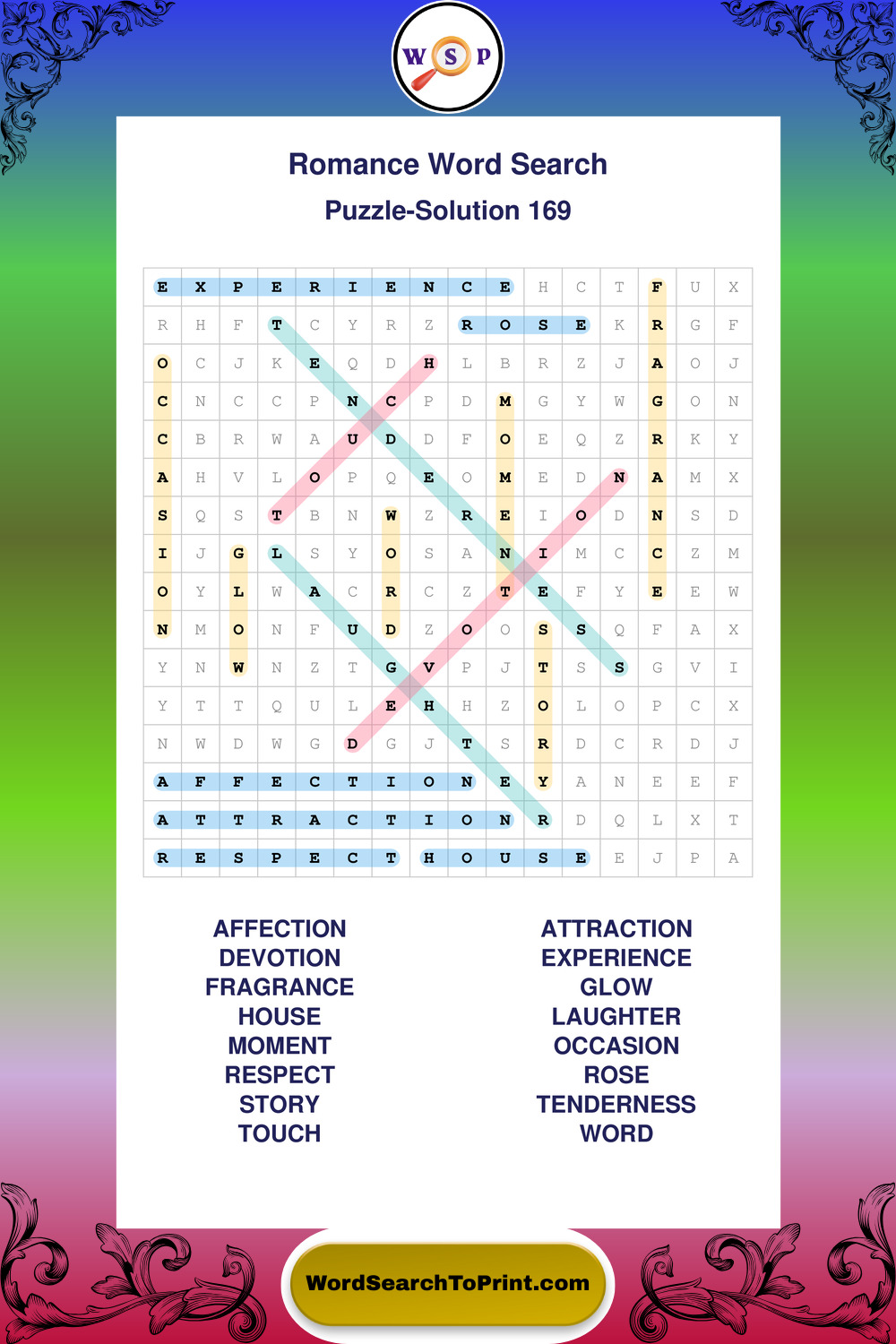 W S P

Romance Word Search

Puzzle-Solution 169

| E | X | P | E | R | I | E | N | C | E | H | C | T | F | U | X |
|---|---|---|---|---|---|---|---|---|---|---|---|---|---|---|---|
| R | H | F | T | C | Y | R | Z | R | O | S | E | K | R | G | F |
| O | C | J | K | E | Q | D | H | L | B | R | Z | J | A | O | J |
| C | N | C | C | P | N | C | P | D | M | G | Y | W | G | O | N |
| C | B | R | W | A | U | D | D | F | O | E | Q | Z | R | K | Y |
| A | H | V | L | O | P | Q | E | O | M | E | D | N | A | M | X |
| S | Q | S | T | B | N | W | Z | R | E | I | O | D | N | S | D |
| I | J | G | L | S | Y | O | S | A | N | I | M | C | C | Z | M |
| O | Y | L | W | A | C | R | C | Z | T | E | F | Y | E | E | W |
| N | M | O | N | F | U | D | Z | O | O | S | S | Q | F | A | X |
| Y | N | W | N | Z | T | G | V | P | J | T | S | S | G | V | I |
| Y | T | T | Q | U | L | E | H | H | Z | O | L | O | P | C | X |
| N | W | D | W | G | D | G | J | T | S | R | D | C | R | D | J |
| A | F | F | E | C | T | I | O | N | E | Y | A | N | E | E | F |
| A | T | T | R | A | C | T | I | O | N | R | D | Q | L | X | T |
| R | E | S | P | E | C | T | H | O | U | S | E | E | J | P | A |

AFFECTION
DEVOTION
FRAGRANCE
HOUSE
MOMENT
RESPECT
STORY
TOUCH

ATTRACTION
EXPERIENCE
GLOW
LAUGHTER
OCCASION
ROSE
TENDERNESS
WORD

WordSearchToPrint.com